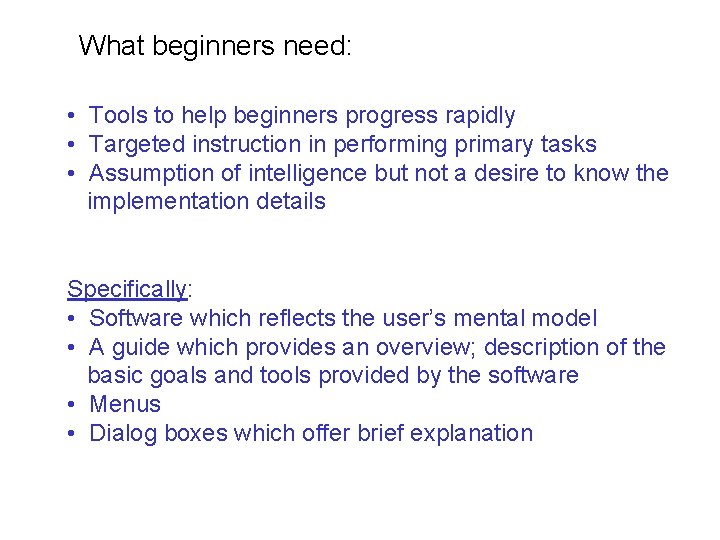 What beginners need:

• Tools to help beginners progress rapidly
• Targeted instruction in performing primary tasks
• Assumption of intelligence but not a desire to know the implementation details

Specifically:
• Software which reflects the user's mental model
• A guide which provides an overview; description of the basic goals and tools provided by the software
• Menus
• Dialog boxes which offer brief explanation